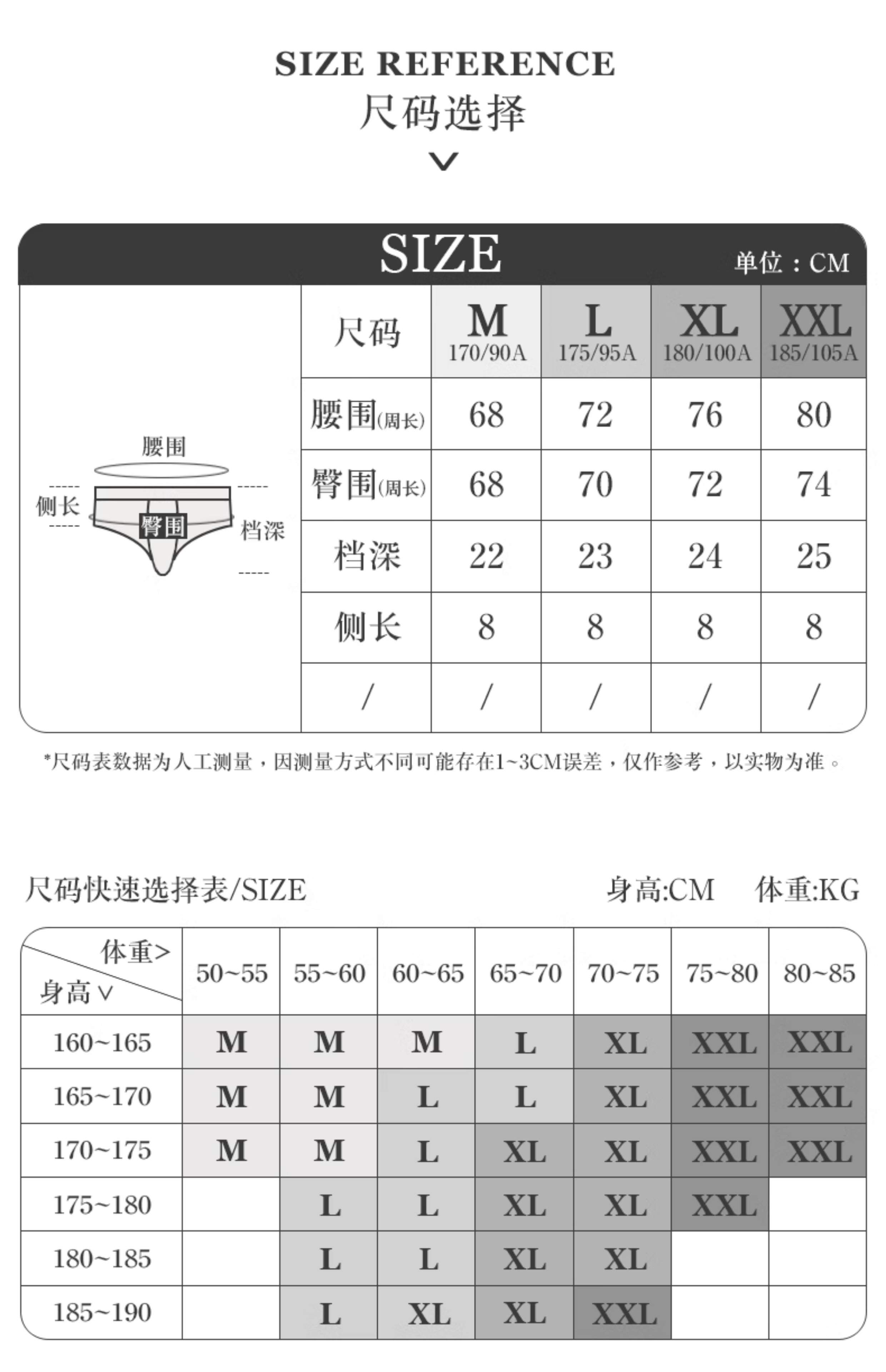 SIZE REFERENCE
尺码选择

SIZE
单位：CM

腰围
侧长
臀围
档深

| 尺码 | M 170/90A | L 175/95A | XL 180/100A | XXL 185/105A |
|---|---|---|---|---|
| 腰围(周长) | 68 | 72 | 76 | 80 |
| 臀围(周长) | 68 | 70 | 72 | 74 |
| 档深 | 22 | 23 | 24 | 25 |
| 侧长 | 8 | 8 | 8 | 8 |
| / | / | / | / | / |

*尺码表数据为人工测量，因测量方式不同可能存在1~3CM误差，仅作参考，以实物为准。

尺码快速选择表/SIZE
身高:CM 体重:KG

| 体重> 身高∨ | 50~55 | 55~60 | 60~65 | 65~70 | 70~75 | 75~80 | 80~85 |
|---|---|---|---|---|---|---|---|
| 160~165 | M | M | M | L | XL | XXL | XXL |
| 165~170 | M | M | L | L | XL | XXL | XXL |
| 170~175 | M | M | L | XL | XL | XXL | XXL |
| 175~180 | | L | L | XL | XL | XXL | |
| 180~185 | | L | L | XL | XL | | |
| 185~190 | | L | XL | XL | XXL | | |